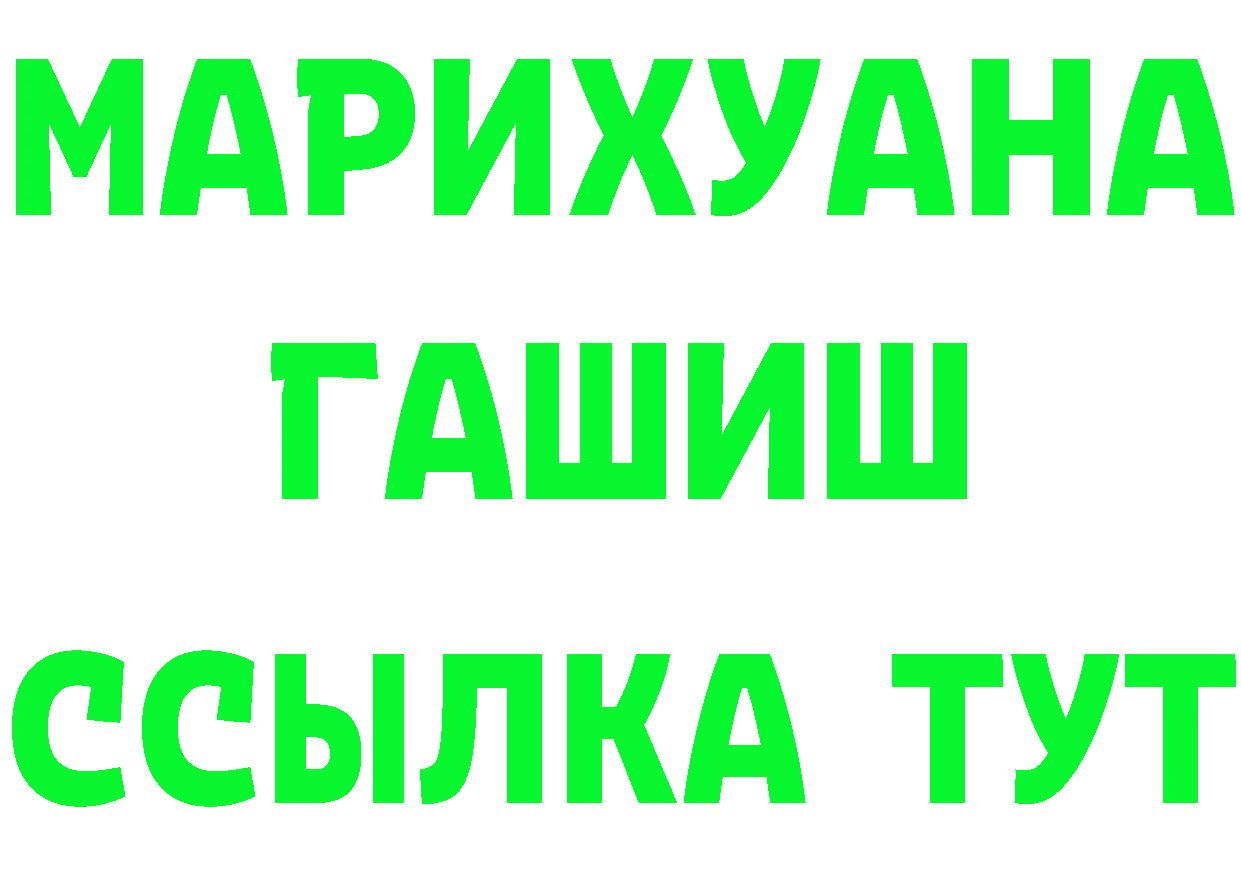 МАРИХУАНА
ГАШИШ
ССЫЛКА ТУТ